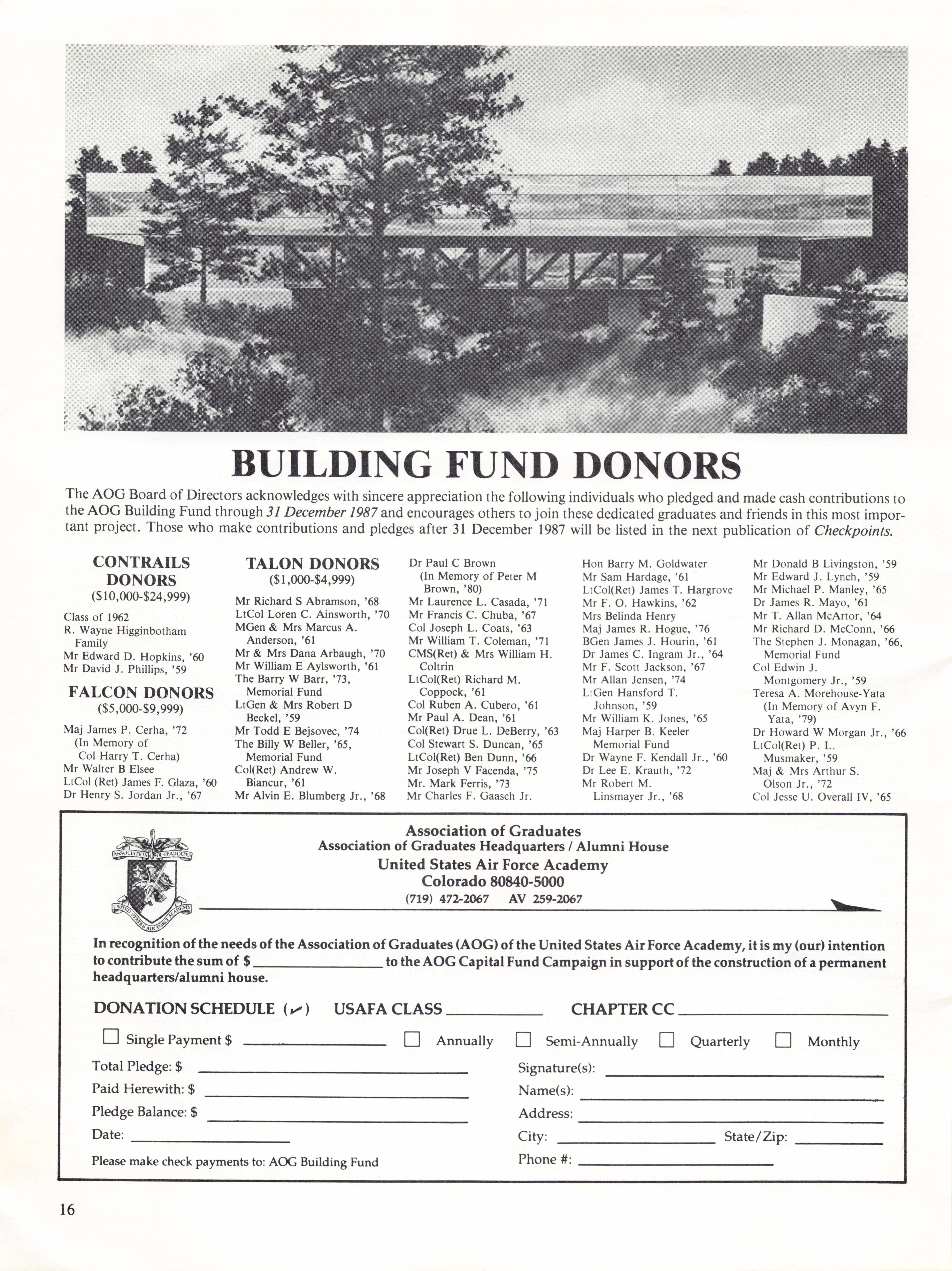 BUILDING FUND DONORS

The AOG Board of Directors acknowledges with sincere appreciation the following individuals who pledged and made cash contributions to the AOG Building Fund through 31 December 1987 and encourages others to join these dedicated graduates and friends in this most important project. Those who make contributions and pledges after 31 December 1987 will be listed in the next publication of Checkpoints.

CONTRAILS DONORS
($10,000-$24,999)

Class of 1962
R. Wayne Higginbotham Family
Mr Edward D. Hopkins, '60
Mr David J. Phillips, '59

FALCON DONORS
($5,000-$9,999)

Maj James P. Cerha, '72 (In Memory of Col Harry T. Cerha)
Mr Walter B Elsee
LtCol (Ret) James F. Glaza, '60
Dr Henry S. Jordan Jr., '67

TALON DONORS
($1,000-$4,999)

Mr Richard S Abramson, '68
LtCol Loren C. Ainsworth, '70
MGen & Mrs Marcus A. Anderson, '61
Mr & Mrs Dana Arbaugh, '70
Mr William E Aylsworth, '61
The Barry W Barr, '73, Memorial Fund
LtGen & Mrs Robert D Beckel, '59
Mr Todd E Bejsovec, '74
The Billy W Beller, '65, Memorial Fund
Col(Ret) Andrew W. Biancur, '61
Mr Alvin E. Blumberg Jr., '68

Dr Paul C Brown (In Memory of Peter M Brown, '80)
Mr Laurence L. Casada, '71
Mr Francis C. Chuba, '67
Col Joseph L. Coats, '63
Mr William T. Coleman, '71
CMS(Ret) & Mrs William H. Coltrin
LtCol(Ret) Richard M. Coppock, '61
Col Ruben A. Cubero, '61
Mr Paul A. Dean, '61
Col(Ret) Drue L. DeBerry, '63
Col Stewart S. Duncan, '65
LtCol(Ret) Ben Dunn, '66
Mr Joseph V Facenda, '75
Mr. Mark Ferris, '73
Mr Charles F. Gaasch Jr.

Hon Barry M. Goldwater
Mr Sam Hardage, '61
LtCol(Ret) James T. Hargrove
Mr F. O. Hawkins, '62
Mrs Belinda Henry
Maj James R. Hogue, '76
BGen James J. Hourin, '61
Dr James C. Ingram Jr., '64
Mr F. Scott Jackson, '67
Mr Allan Jensen, '74
LtGen Hansford T. Johnson, '59
Mr William K. Jones, '65
Maj Harper B. Keeler Memorial Fund
Dr Wayne F. Kendall Jr., '60
Dr Lee E. Krauth, '72
Mr Robert M. Linsmayer Jr., '68

Mr Donald B Livingston, '59
Mr Edward J. Lynch, '59
Mr Michael P. Manley, '65
Dr James R. Mayo, '61
Mr T. Allan McArtor, '64
Mr Richard D. McConn, '66
The Stephen J. Monagan, '66, Memorial Fund
Col Edwin J. Montgomery Jr., '59
Teresa A. Morehouse-Yata (In Memory of Avyn F. Yata, '79)
Dr Howard W Morgan Jr., '66
LtCol(Ret) P. L. Musmaker, '59
Maj & Mrs Arthur S. Olson Jr., '72
Col Jesse U. Overall IV, '65

ASSOCIATION OF GRADUATES
UNITED STATES AIR FORCE ACADEMY

Association of Graduates
Association of Graduates Headquarters / Alumni House
United States Air Force Academy
Colorado 80840-5000
(719) 472-2067 AV 259-2067

In recognition of the needs of the Association of Graduates (AOG) of the United States Air Force Academy, it is my (our) intention to contribute the sum of $ ________ to the AOG Capital Fund Campaign in support of the construction of a permanent headquarters/alumni house.

DONATION SCHEDULE (✓) USAFA CLASS ________ CHAPTER CC ________

☐ Single Payment $ ________ ☐ Annually ☐ Semi-Annually ☐ Quarterly ☐ Monthly

Total Pledge: $ ________
Paid Herewith: $ ________
Pledge Balance: $ ________
Date: ________
Please make check payments to: AOG Building Fund

Signature(s): ________
Name(s): ________
Address: ________
City: ________ State/Zip: ________
Phone #: ________

16